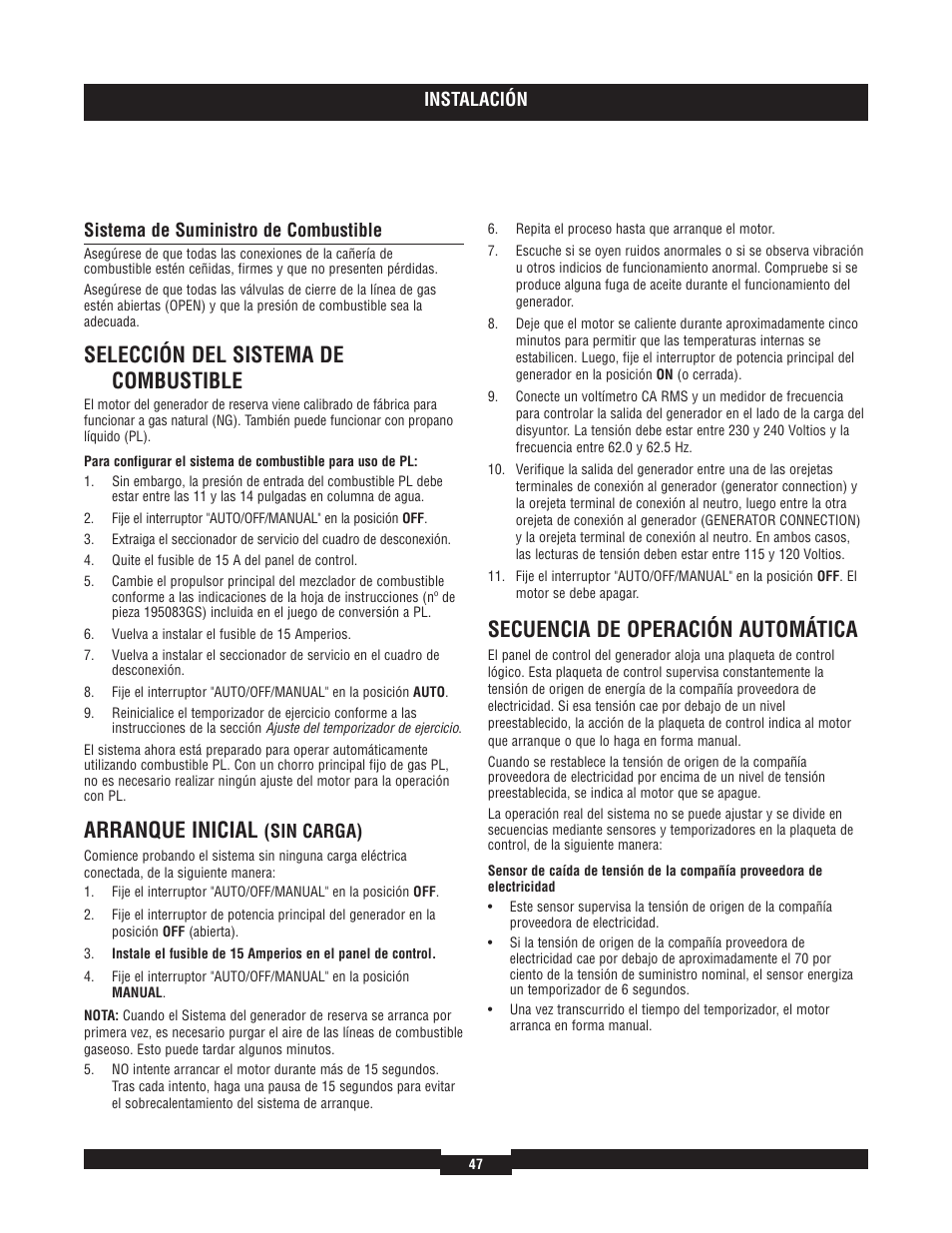 INSTALACIÓN

Sistema de Suministro de Combustible

Asegúrese de que todas las conexiones de la cañería de combustible estén ceñidas, firmes y que no presenten pérdidas.

Asegúrese de que todas las válvulas de cierre de la línea de gas estén abiertas (OPEN) y que la presión de combustible sea la adecuada.

SELECCIÓN DEL SISTEMA DE COMBUSTIBLE

El motor del generador de reserva viene calibrado de fábrica para funcionar a gas natural (NG). También puede funcionar con propano líquido (PL).

Para configurar el sistema de combustible para uso de PL:

1. Sin embargo, la presión de entrada del combustible PL debe estar entre las 11 y las 14 pulgadas en columna de agua.
2. Fije el interruptor "AUTO/OFF/MANUAL" en la posición OFF.
3. Extraiga el seccionador de servicio del cuadro de desconexión.
4. Quite el fusible de 15 A del panel de control.
5. Cambie el propulsor principal del mezclador de combustible conforme a las indicaciones de la hoja de instrucciones (nº de pieza 195083GS) incluida en el juego de conversión a PL.
6. Vuelva a instalar el fusible de 15 Amperios.
7. Vuelva a instalar el seccionador de servicio en el cuadro de desconexión.
8. Fije el interruptor "AUTO/OFF/MANUAL" en la posición AUTO.
9. Reinicialice el temporizador de ejercicio conforme a las instrucciones de la sección Ajuste del temporizador de ejercicio.

El sistema ahora está preparado para operar automáticamente utilizando combustible PL. Con un chorro principal fijo de gas PL, no es necesario realizar ningún ajuste del motor para la operación con PL.

ARRANQUE INICIAL (SIN CARGA)

Comience probando el sistema sin ninguna carga eléctrica conectada, de la siguiente manera:

1. Fije el interruptor "AUTO/OFF/MANUAL" en la posición OFF.
2. Fije el interruptor de potencia principal del generador en la posición OFF (abierta).
3. Instale el fusible de 15 Amperios en el panel de control.
4. Fije el interruptor "AUTO/OFF/MANUAL" en la posición MANUAL.

NOTA: Cuando el Sistema del generador de reserva se arranca por primera vez, es necesario purgar el aire de las líneas de combustible gaseoso. Esto puede tardar algunos minutos.

5. NO intente arrancar el motor durante más de 15 segundos. Tras cada intento, haga una pausa de 15 segundos para evitar el sobrecalentamiento del sistema de arranque.
6. Repita el proceso hasta que arranque el motor.
7. Escuche si se oyen ruidos anormales o si se observa vibración u otros indicios de funcionamiento anormal. Compruebe si se produce alguna fuga de aceite durante el funcionamiento del generador.
8. Deje que el motor se caliente durante aproximadamente cinco minutos para permitir que las temperaturas internas se estabilicen. Luego, fije el interruptor de potencia principal del generador en la posición ON (o cerrada).
9. Conecte un voltímetro CA RMS y un medidor de frecuencia para controlar la salida del generador en el lado de la carga del disyuntor. La tensión debe estar entre 230 y 240 Voltios y la frecuencia entre 62.0 y 62.5 Hz.
10. Verifique la salida del generador entre una de las orejetas terminales de conexión al generador (generator connection) y la orejeta terminal de conexión al neutro, luego entre la otra orejeta de conexión al generador (GENERATOR CONNECTION) y la orejeta terminal de conexión al neutro. En ambos casos, las lecturas de tensión deben estar entre 115 y 120 Voltios.
11. Fije el interruptor "AUTO/OFF/MANUAL" en la posición OFF. El motor se debe apagar.

SECUENCIA DE OPERACIÓN AUTOMÁTICA

El panel de control del generador aloja una plaqueta de control lógico. Esta plaqueta de control supervisa constantemente la tensión de origen de energía de la compañía proveedora de electricidad. Si esa tensión cae por debajo de un nivel preestablecido, la acción de la plaqueta de control indica al motor que arranque o que lo haga en forma manual.

Cuando se restablece la tensión de origen de la compañía proveedora de electricidad por encima de un nivel de tensión preestablecida, se indica al motor que se apague.

La operación real del sistema no se puede ajustar y se divide en secuencias mediante sensores y temporizadores en la plaqueta de control, de la siguiente manera:

Sensor de caída de tensión de la compañía proveedora de electricidad

• Este sensor supervisa la tensión de origen de la compañía proveedora de electricidad.
• Si la tensión de origen de la compañía proveedora de electricidad cae por debajo de aproximadamente el 70 por ciento de la tensión de suministro nominal, el sensor energiza un temporizador de 6 segundos.
• Una vez transcurrido el tiempo del temporizador, el motor arranca en forma manual.

47